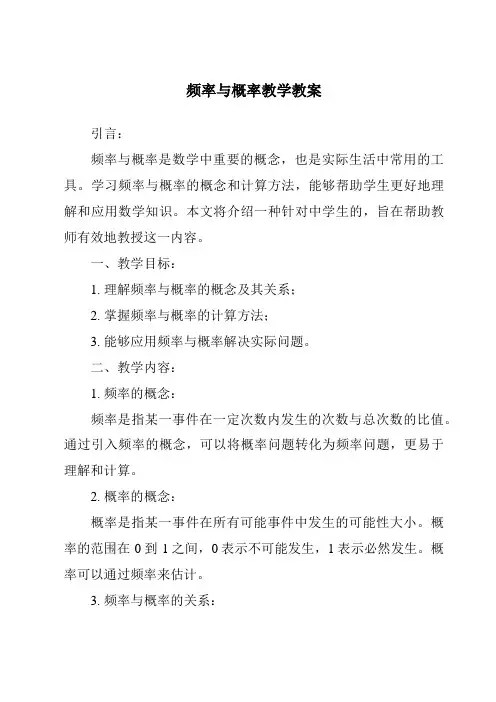 频率与概率教学教案

引言：

频率与概率是数学中重要的概念，也是实际生活中常用的工具。学习频率与概率的概念和计算方法，能够帮助学生更好地理解和应用数学知识。本文将介绍一种针对中学生的，旨在帮助教师有效地教授这一内容。

一、教学目标：

1. 理解频率与概率的概念及其关系；

2. 掌握频率与概率的计算方法；

3. 能够应用频率与概率解决实际问题。

二、教学内容：

1. 频率的概念：

频率是指某一事件在一定次数内发生的次数与总次数的比值。通过引入频率的概念，可以将概率问题转化为频率问题，更易于理解和计算。

2. 概率的概念：

概率是指某一事件在所有可能事件中发生的可能性大小。概率的范围在 0 到 1 之间，0 表示不可能发生，1 表示必然发生。概率可以通过频率来估计。

3. 频率与概率的关系：